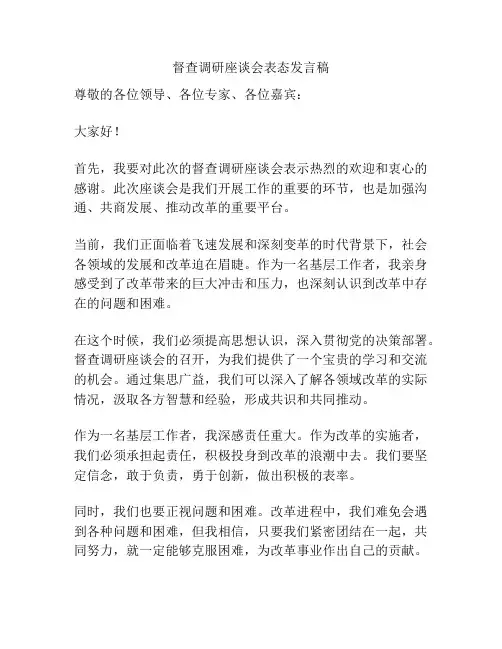 督查调研座谈会表态发言稿

尊敬的各位领导、各位专家、各位嘉宾：

大家好！

首先，我要对此次的督查调研座谈会表示热烈的欢迎和衷心的感谢。此次座谈会是我们开展工作的重要的环节，也是加强沟通、共商发展、推动改革的重要平台。

当前，我们正面临着飞速发展和深刻变革的时代背景下，社会各领域的发展和改革迫在眉睫。作为一名基层工作者，我亲身感受到了改革带来的巨大冲击和压力，也深刻认识到改革中存在的问题和困难。

在这个时候，我们必须提高思想认识，深入贯彻党的决策部署。督查调研座谈会的召开，为我们提供了一个宝贵的学习和交流的机会。通过集思广益，我们可以深入了解各领域改革的实际情况，汲取各方智慧和经验，形成共识和共同推动。

作为一名基层工作者，我深感责任重大。作为改革的实施者，我们必须承担起责任，积极投身到改革的浪潮中去。我们要坚定信念，敢于负责，勇于创新，做出积极的表率。

同时，我们也要正视问题和困难。改革进程中，我们难免会遇到各种问题和困难，但我相信，只要我们紧密团结在一起，共同努力，就一定能够克服困难，为改革事业作出自己的贡献。